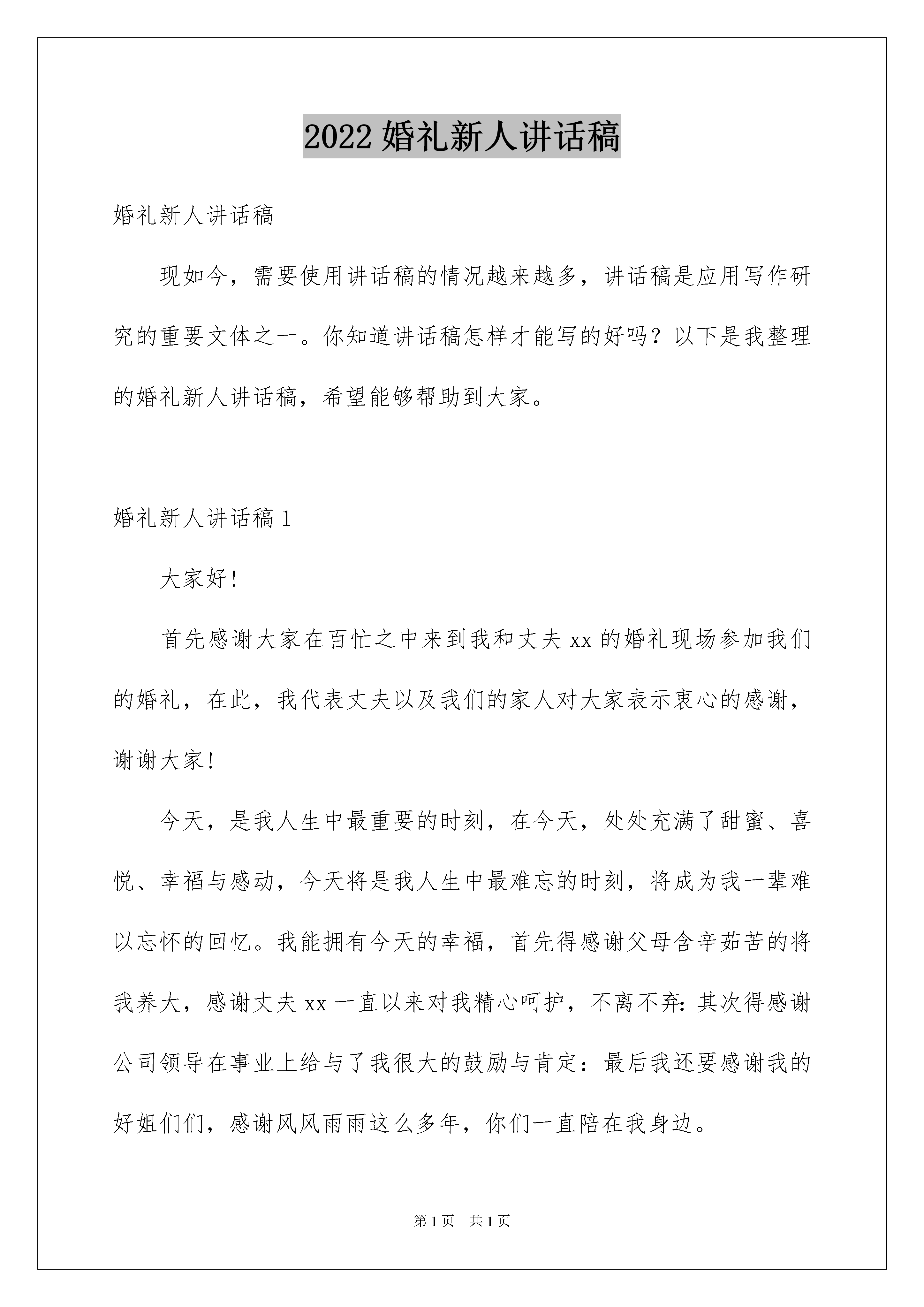 2022婚礼新人讲话稿

婚礼新人讲话稿

现如今，需要使用讲话稿的情况越来越多，讲话稿是应用写作研究的重要文体之一。你知道讲话稿怎样才能写的好吗？以下是我整理的婚礼新人讲话稿，希望能够帮助到大家。

婚礼新人讲话稿1

大家好!

首先感谢大家在百忙之中来到我和丈夫xx的婚礼现场参加我们的婚礼，在此，我代表丈夫以及我们的家人对大家表示衷心的感谢，谢谢大家!

今天，是我人生中最重要的时刻，在今天，处处充满了甜蜜、喜悦、幸福与感动，今天将是我人生中最难忘的时刻，将成为我一辈难以忘怀的回忆。我能拥有今天的幸福，首先得感谢父母含辛茹苦的将我养大，感谢丈夫xx一直以来对我精心呵护，不离不弃:其次得感谢公司领导在事业上给与了我很大的鼓励与肯定：最后我还要感谢我的好姐们们，感谢风风雨雨这么多年，你们一直陪在我身边。

第1页 共1页